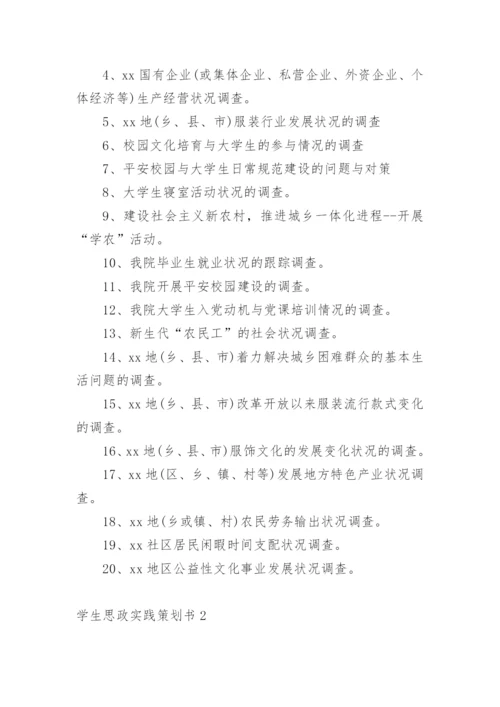 4、xx 国有企业(或集体企业、私营企业、外资企业、个体经济等)生产经营状况调查。

5、xx 地(乡、县、市)服装行业发展状况的调查

6、校园文化培育与大学生的参与情况的调查

7、平安校园与大学生日常规范建设的问题与对策

8、大学生寝室活动状况的调查。

9、建设社会主义新农村，推进城乡一体化进程--开展“学农”活动。

10、我院毕业生就业状况的跟踪调查。

11、我院开展平安校园建设的调查。

12、我院大学生入党动机与党课培训情况的调查。

13、新生代“农民工”的社会状况调查。

14、xx 地(乡、县、市)着力解决城乡困难群众的基本生活问题的调查。

15、xx 地(乡、县、市)改革开放以来服装流行款式变化的调查。

16、xx 地(乡、县、市)服饰文化的发展变化状况的调查。

17、xx 地(区、乡、镇、村等)发展地方特色产业状况调查。

18、xx 地(乡或镇、村)农民劳务输出状况调查。

19、xx 社区居民闲暇时间支配状况调查。

20、xx 地区公益性文化事业发展状况调查。

学生思政实践策划书 2